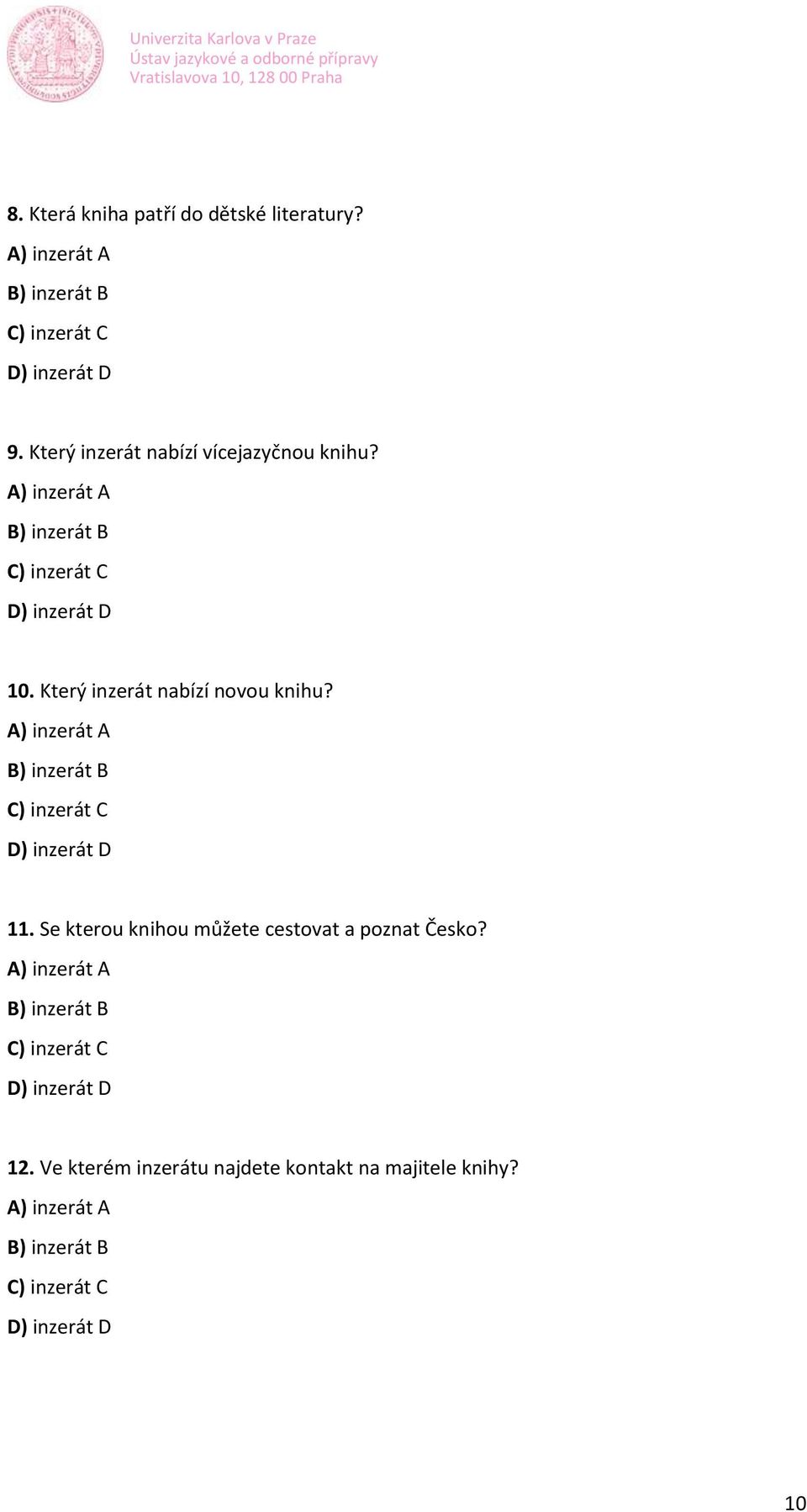 Univerzita Karlova v Praze
Ústav jazykové a odborné přípravy
Vratislavova 10, 128 00 Praha

8. Která kniha patří do dětské literatury?
A) inzerát A
B) inzerát B
C) inzerát C
D) inzerát D

9. Který inzerát nabízí vícejazyčnou knihu?
A) inzerát A
B) inzerát B
C) inzerát C
D) inzerát D

10. Který inzerát nabízí novou knihu?
A) inzerát A
B) inzerát B
C) inzerát C
D) inzerát D

11. Se kterou knihou můžete cestovat a poznat Česko?
A) inzerát A
B) inzerát B
C) inzerát C
D) inzerát D

12. Ve kterém inzerátu najdete kontakt na majitele knihy?
A) inzerát A
B) inzerát B
C) inzerát C
D) inzerát D

10